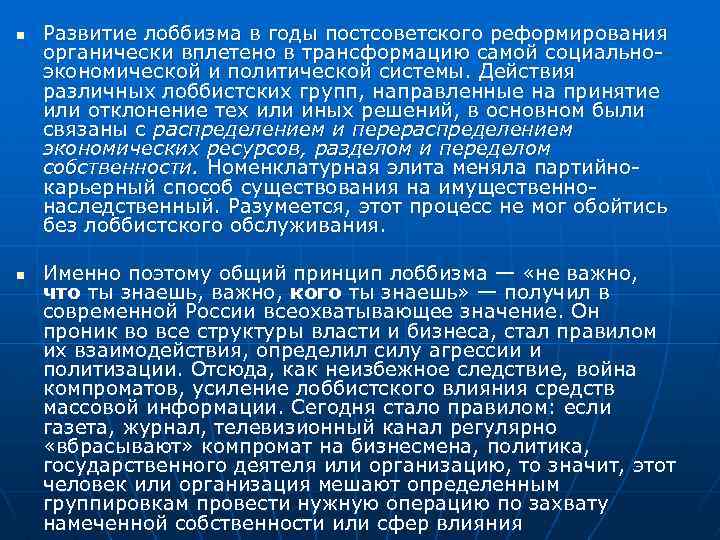 ▪ Развитие лоббизма в годы постсоветского реформирования органически вплетено в трансформацию самой социально-экономической и политической системы. Действия различных лоббистских групп, направленные на принятие или отклонение тех или иных решений, в основном были связаны с распределением и перераспределением экономических ресурсов, разделом и переделом собственности. Номенклатурная элита меняла партийно-карьерный способ существования на имущественно-наследственный. Разумеется, этот процесс не мог обойтись без лоббистского обслуживания.

▪ Именно поэтому общий принцип лоббизма — «не важно, что ты знаешь, важно, кого ты знаешь» — получил в современной России всеохватывающее значение. Он проник во все структуры власти и бизнеса, стал правилом их взаимодействия, определил силу агрессии и политизации. Отсюда, как неизбежное следствие, война компроматов, усиление лоббистского влияния средств массовой информации. Сегодня стало правилом: если газета, журнал, телевизионный канал регулярно «вбрасывают» компромат на бизнесмена, политика, государственного деятеля или организацию, то значит, этот человек или организация мешают определенным группировкам провести нужную операцию по захвату намеченной собственности или сфер влияния